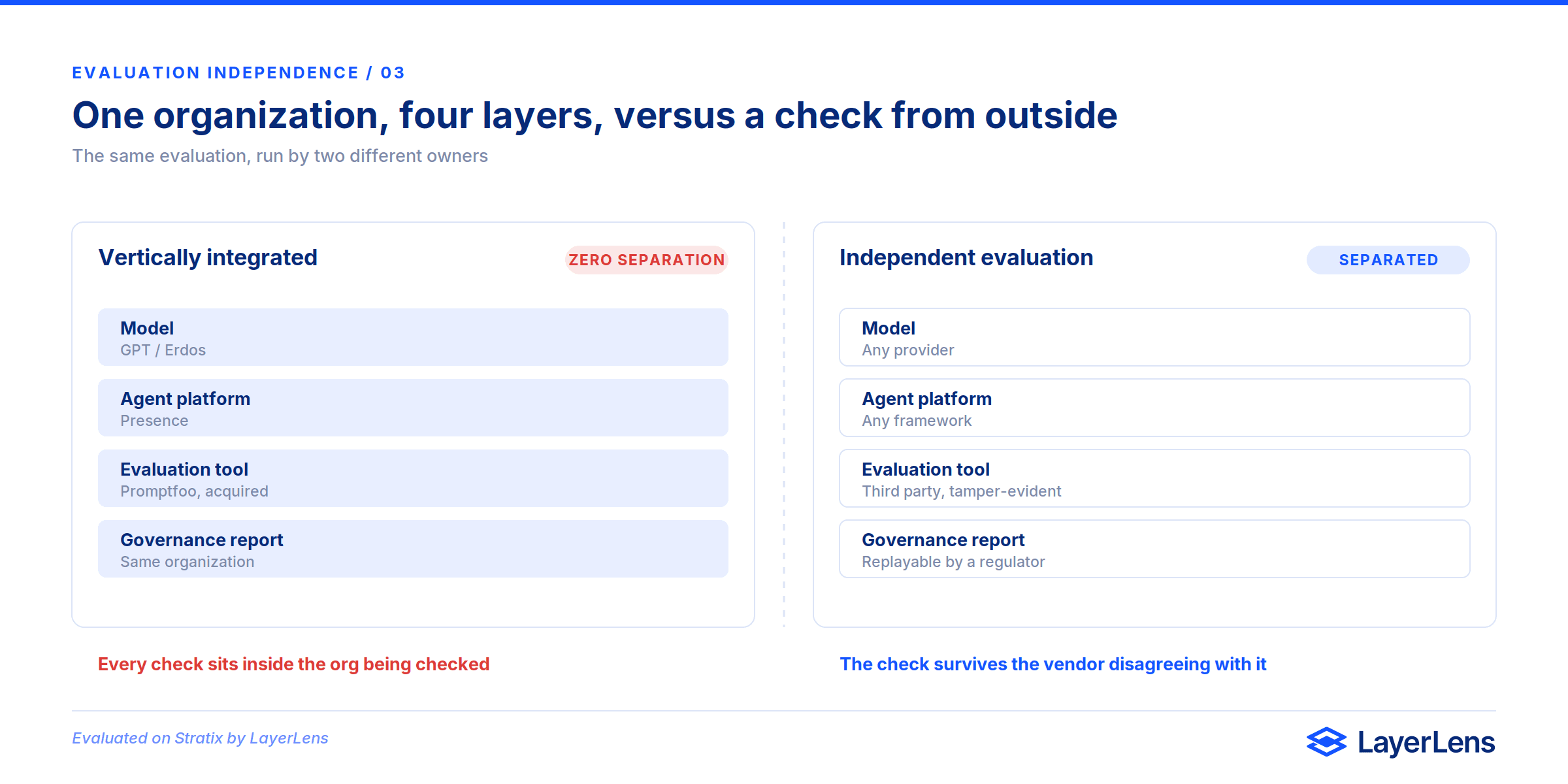 EVALUATION INDEPENDENCE / 03

One organization, four layers, versus a check from outside

The same evaluation, run by two different owners

Vertically integrated

ZERO SEPARATION

Model
GPT / Erdos

Agent platform
Presence

Evaluation tool
Promptfoo, acquired

Governance report
Same organization

Every check sits inside the org being checked

Independent evaluation

SEPARATED

Model
Any provider

Agent platform
Any framework

Evaluation tool
Third party, tamper-evident

Governance report
Replayable by a regulator

The check survives the vendor disagreeing with it

Evaluated on Stratix by LayerLens

LayerLens